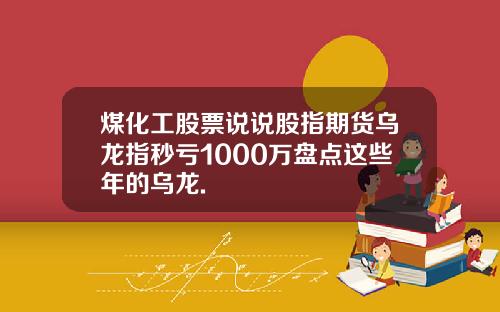 煤化工股票说说股指期货乌龙指秒亏1000万盘点这些年的乌龙.